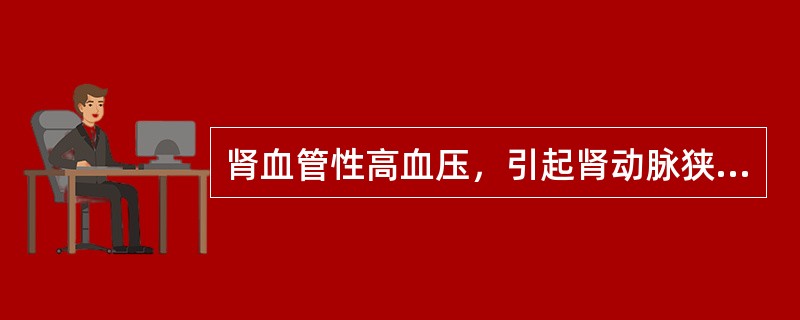 肾血管性高血压，引起肾动脉狭...